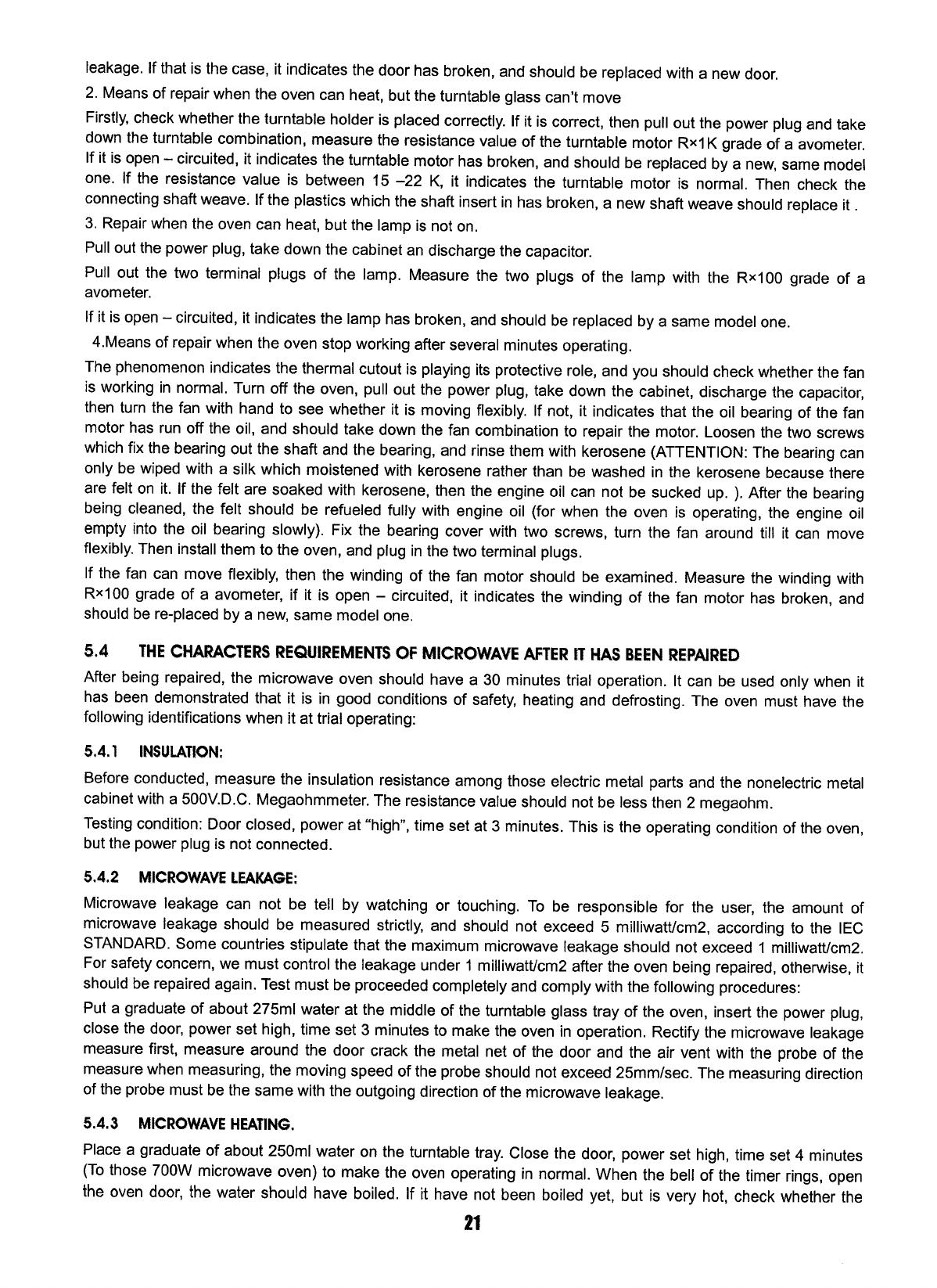 leakage. If that is the case, it indicates the door has broken, and should be replaced with a new door.

2. Means of repair when the oven can heat, but the turntable glass can't move

Firstly, check whether the turntable holder is placed correctly. If it is correct, then pull out the power plug and take down the turntable combination, measure the resistance value of the turntable motor R×1K grade of a avometer. If it is open – circuited, it indicates the turntable motor has broken, and should be replaced by a new, same model one. If the resistance value is between 15 –22 K, it indicates the turntable motor is normal. Then check the connecting shaft weave. If the plastics which the shaft insert in has broken, a new shaft weave should replace it .

3. Repair when the oven can heat, but the lamp is not on.

Pull out the power plug, take down the cabinet an discharge the capacitor.

Pull out the two terminal plugs of the lamp. Measure the two plugs of the lamp with the R×100 grade of a avometer.

If it is open – circuited, it indicates the lamp has broken, and should be replaced by a same model one.

4.Means of repair when the oven stop working after several minutes operating.

The phenomenon indicates the thermal cutout is playing its protective role, and you should check whether the fan is working in normal. Turn off the oven, pull out the power plug, take down the cabinet, discharge the capacitor, then turn the fan with hand to see whether it is moving flexibly. If not, it indicates that the oil bearing of the fan motor has run off the oil, and should take down the fan combination to repair the motor. Loosen the two screws which fix the bearing out the shaft and the bearing, and rinse them with kerosene (ATTENTION: The bearing can only be wiped with a silk which moistened with kerosene rather than be washed in the kerosene because there are felt on it. If the felt are soaked with kerosene, then the engine oil can not be sucked up. ). After the bearing being cleaned, the felt should be refueled fully with engine oil (for when the oven is operating, the engine oil empty into the oil bearing slowly). Fix the bearing cover with two screws, turn the fan around till it can move flexibly. Then install them to the oven, and plug in the two terminal plugs.

If the fan can move flexibly, then the winding of the fan motor should be examined. Measure the winding with R×100 grade of a avometer, if it is open – circuited, it indicates the winding of the fan motor has broken, and should be re-placed by a new, same model one.

5.4 THE CHARACTERS REQUIREMENTS OF MICROWAVE AFTER IT HAS BEEN REPAIRED

After being repaired, the microwave oven should have a 30 minutes trial operation. It can be used only when it has been demonstrated that it is in good conditions of safety, heating and defrosting. The oven must have the following identifications when it at trial operating:

5.4.1 INSULATION:

Before conducted, measure the insulation resistance among those electric metal parts and the nonelectric metal cabinet with a 500V.D.C. Megaohmmeter. The resistance value should not be less then 2 megaohm.

Testing condition: Door closed, power at "high", time set at 3 minutes. This is the operating condition of the oven, but the power plug is not connected.

5.4.2 MICROWAVE LEAKAGE:

Microwave leakage can not be tell by watching or touching. To be responsible for the user, the amount of microwave leakage should be measured strictly, and should not exceed 5 milliwatt/cm2, according to the IEC STANDARD. Some countries stipulate that the maximum microwave leakage should not exceed 1 milliwatt/cm2. For safety concern, we must control the leakage under 1 milliwatt/cm2 after the oven being repaired, otherwise, it should be repaired again. Test must be proceeded completely and comply with the following procedures:

Put a graduate of about 275ml water at the middle of the turntable glass tray of the oven, insert the power plug, close the door, power set high, time set 3 minutes to make the oven in operation. Rectify the microwave leakage measure first, measure around the door crack the metal net of the door and the air vent with the probe of the measure when measuring, the moving speed of the probe should not exceed 25mm/sec. The measuring direction of the probe must be the same with the outgoing direction of the microwave leakage.

5.4.3 MICROWAVE HEATING.

Place a graduate of about 250ml water on the turntable tray. Close the door, power set high, time set 4 minutes (To those 700W microwave oven) to make the oven operating in normal. When the bell of the timer rings, open the oven door, the water should have boiled. If it have not been boiled yet, but is very hot, check whether the

21